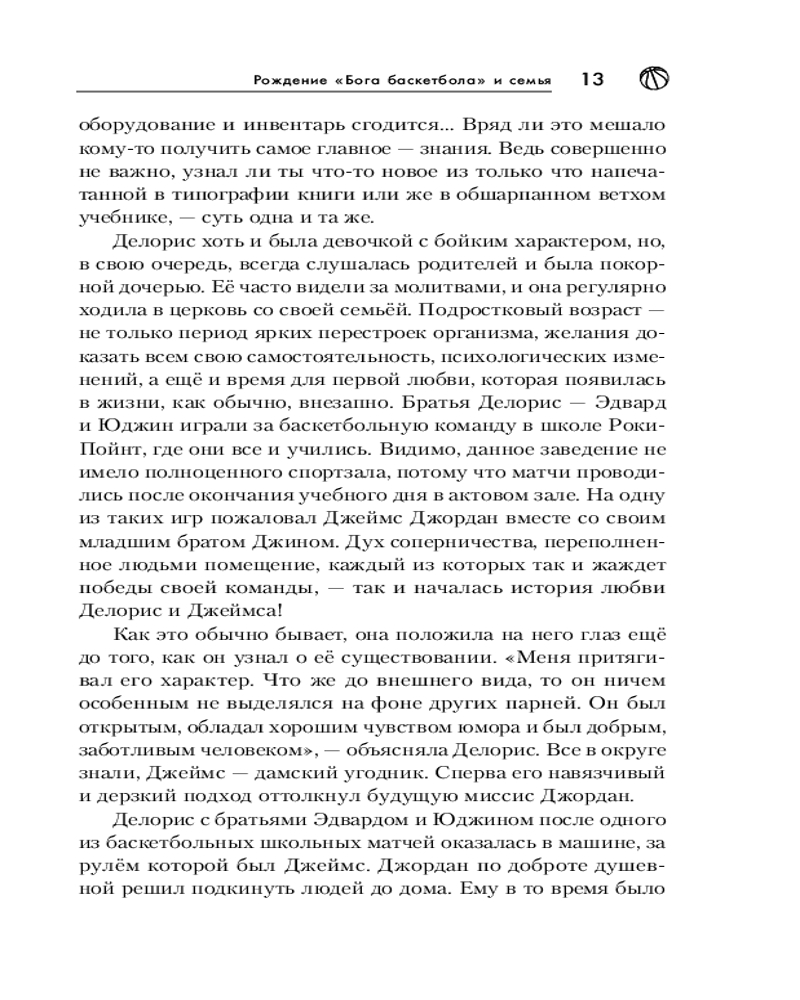 Рождение «Бога баскетбола» и семья 13

оборудование и инвентарь сгодится... Вряд ли это мешало кому-то получить самое главное — знания. Ведь совершенно не важно, узнал ли ты что-то новое из только что напечатанной в типографии книги или же в обшарпанном ветхом учебнике, — суть одна и та же.

Делорис хоть и была девочкой с бойким характером, но, в свою очередь, всегда слушалась родителей и была покорной дочерью. Её часто видели за молитвами, и она регулярно ходила в церковь со своей семьёй. Подростковый возраст — не только период ярких перестроек организма, желания доказать всем свою самостоятельность, психологических изменений, а ещё и время для первой любви, которая появилась в жизни, как обычно, внезапно. Братья Делорис — Эдвард и Юджин играли за баскетбольную команду в школе Роки-Пойнт, где они все и учились. Видимо, данное заведение не имело полноценного спортзала, потому что матчи проводились после окончания учебного дня в актовом зале. На одну из таких игр пожаловал Джеймс Джордан вместе со своим младшим братом Джином. Дух соперничества, переполненное людьми помещение, каждый из которых так и жаждет победы своей команды, — так и началась история любви Делорис и Джеймса!

Как это обычно бывает, она положила на него глаз ещё до того, как он узнал о её существовании. «Меня притягивал его характер. Что же до внешнего вида, то он ничем особенным не выделялся на фоне других парней. Он был открытым, обладал хорошим чувством юмора и был добрым, заботливым человеком», — объясняла Делорис. Все в округе знали, Джеймс — дамский угодник. Сперва его навязчивый и дерзкий подход оттолкнул будущую миссис Джордан.

Делорис с братьями Эдвардом и Юджином после одного из баскетбольных школьных матчей оказалась в машине, за рулём которой был Джеймс. Джордан по доброте душевной решил подкинуть людей до дома. Ему в то время было